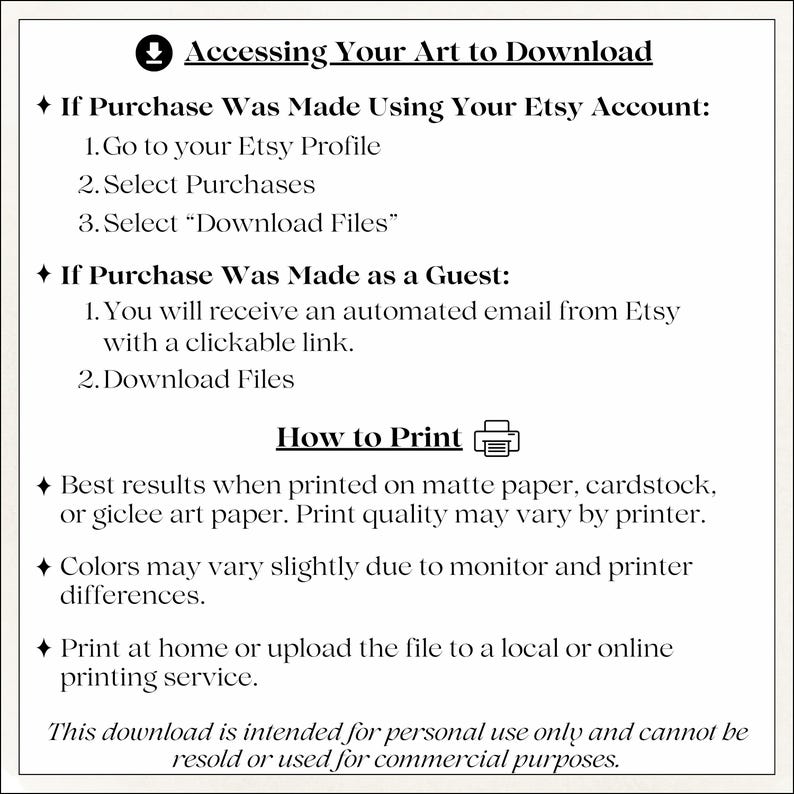 Accessing Your Art to Download

✦ If Purchase Was Made Using Your Etsy Account:
1. Go to your Etsy Profile
2. Select Purchases
3. Select "Download Files"

✦ If Purchase Was Made as a Guest:
1. You will receive an automated email from Etsy with a clickable link.
2. Download Files

How to Print

✦ Best results when printed on matte paper, cardstock, or giclee art paper. Print quality may vary by printer.

✦ Colors may vary slightly due to monitor and printer differences.

✦ Print at home or upload the file to a local or online printing service.

This download is intended for personal use only and cannot be resold or used for commercial purposes.